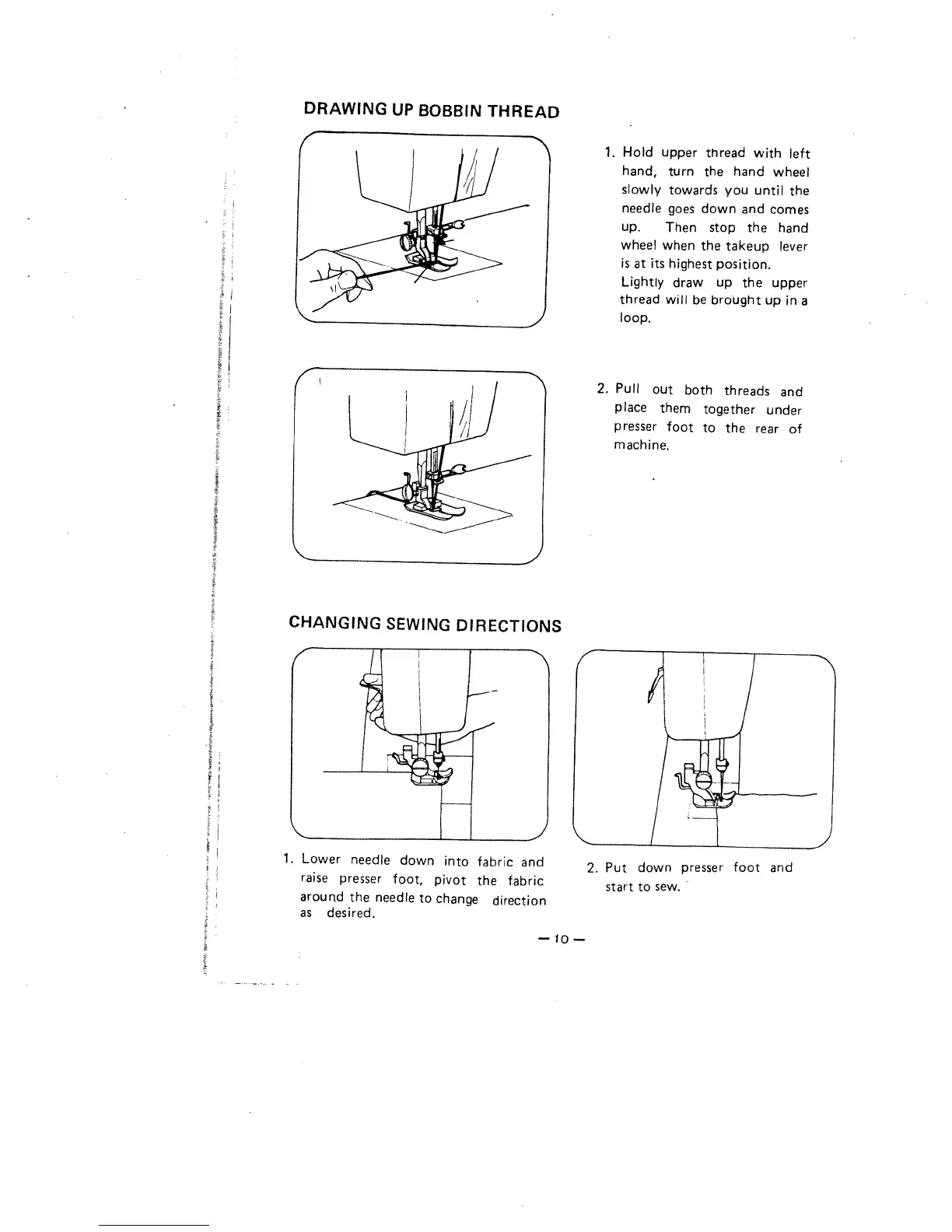 DRAWING UP BOBBIN THREAD

1. Hold upper thread with left hand, turn the hand wheel slowly towards you until the needle goes down and comes up. Then stop the hand wheel when the takeup lever is at its highest position.
Lightly draw up the upper thread will be brought up in a loop.

2. Pull out both threads and place them together under presser foot to the rear of machine.

CHANGING SEWING DIRECTIONS

1. Lower needle down into fabric and raise presser foot, pivot the fabric around the needle to change direction as desired.

2. Put down presser foot and start to sew.

— 10 —